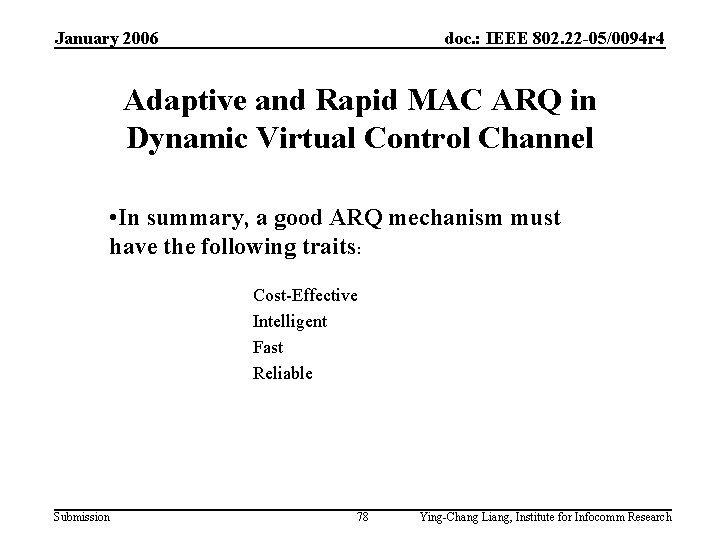 January 2006

doc.: IEEE 802.22-05/0094r4

Adaptive and Rapid MAC ARQ in Dynamic Virtual Control Channel

•In summary, a good ARQ mechanism must have the following traits:

Cost-Effective
Intelligent
Fast
Reliable

Submission

78

Ying-Chang Liang, Institute for Infocomm Research